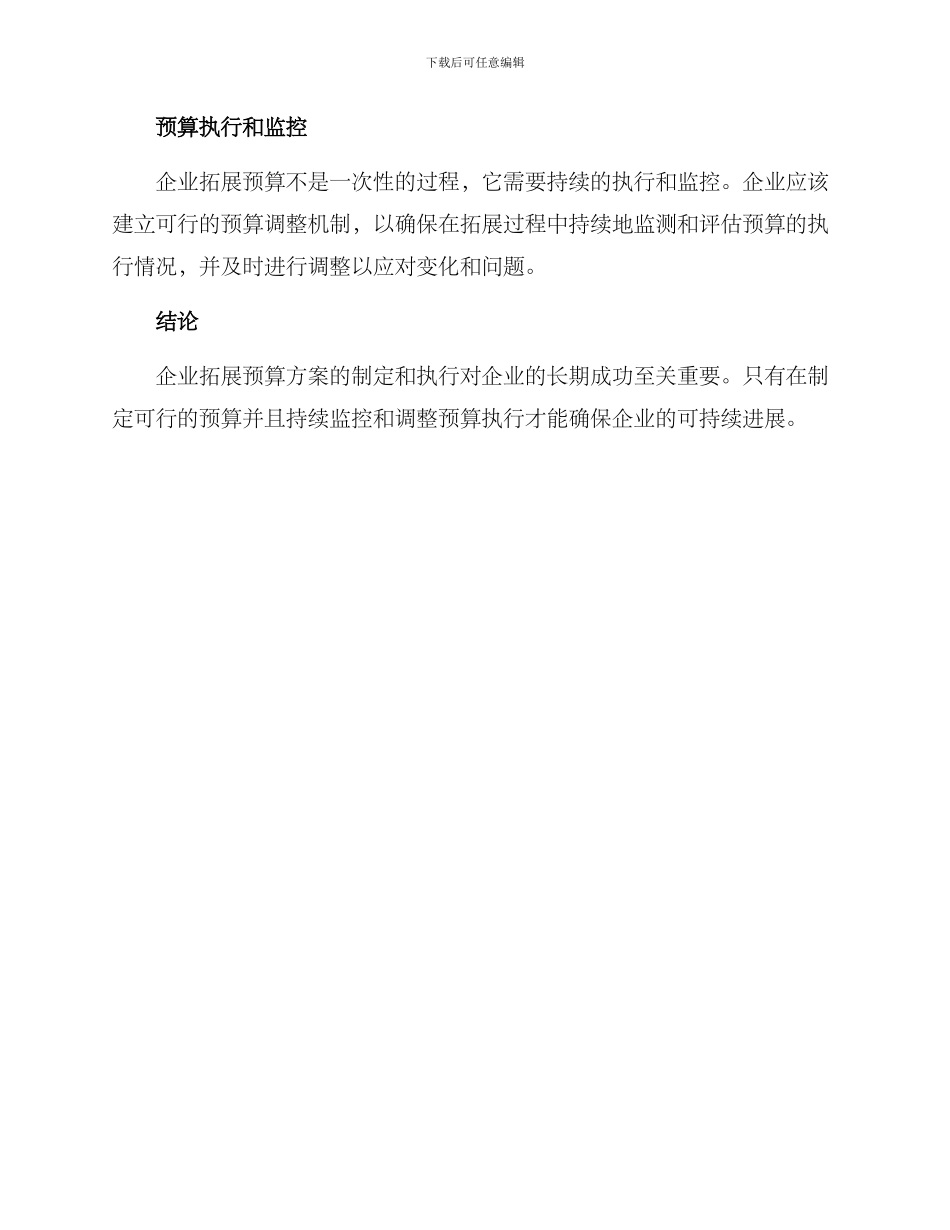 下载后可任意编辑

预算执行和监控

企业拓展预算不是一次性的过程，它需要持续的执行和监控。企业应该建立可行的预算调整机制，以确保在拓展过程中持续地监测和评估预算的执行情况，并及时进行调整以应对变化和问题。

结论

企业拓展预算方案的制定和执行对企业的长期成功至关重要。只有在制定可行的预算并且持续监控和调整预算执行才能确保企业的可持续进展。